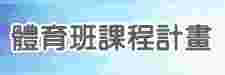 體育班課程計畫